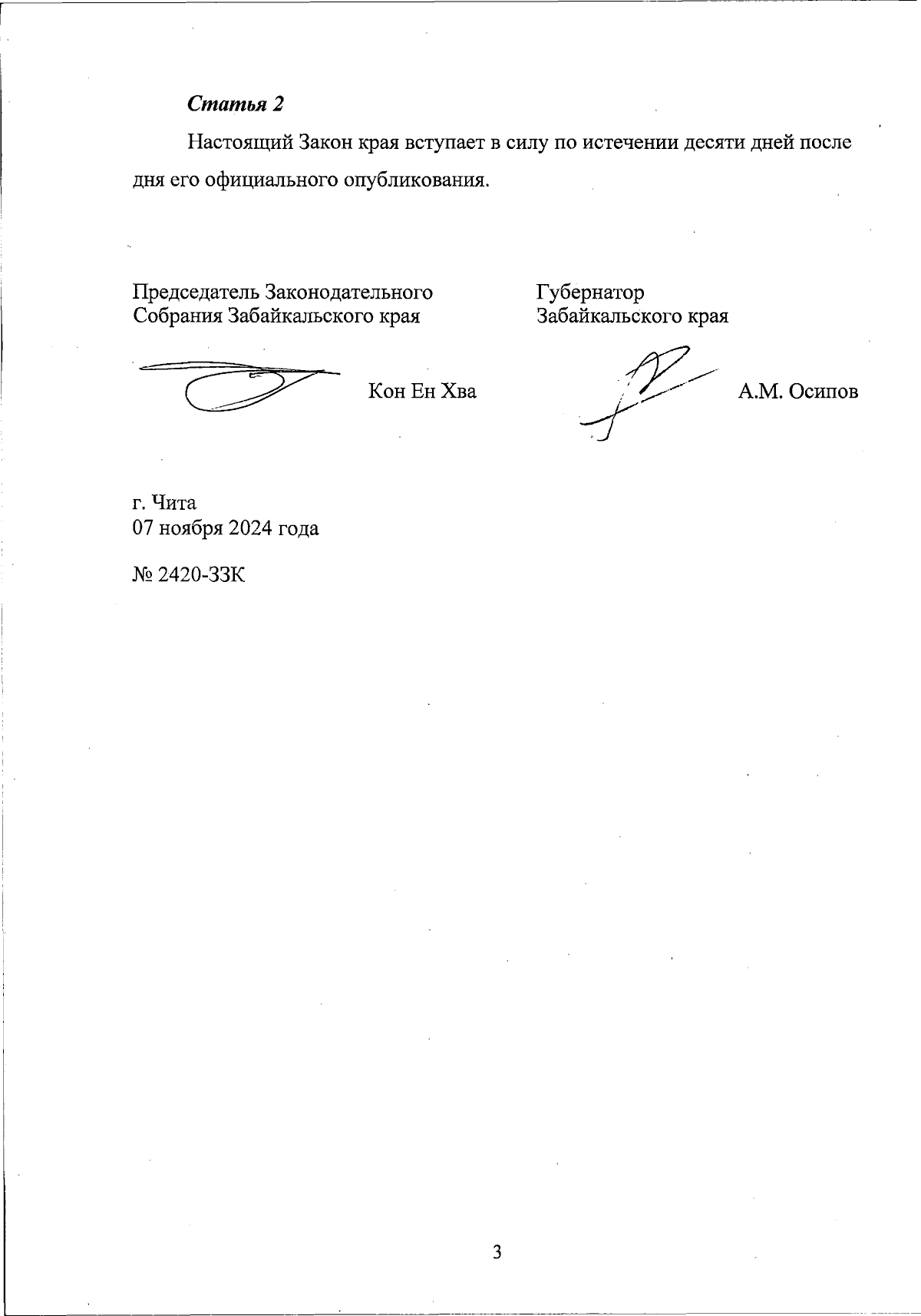 Статья 2

Настоящий Закон края вступает в силу по истечении десяти дней после дня его официального опубликования.

Председатель Законодательного Собрания Забайкальского края

Кон Ен Хва

Губернатор Забайкальского края

А.М. Осипов

г. Чита
07 ноября 2024 года

№ 2420-ЗЗК

3